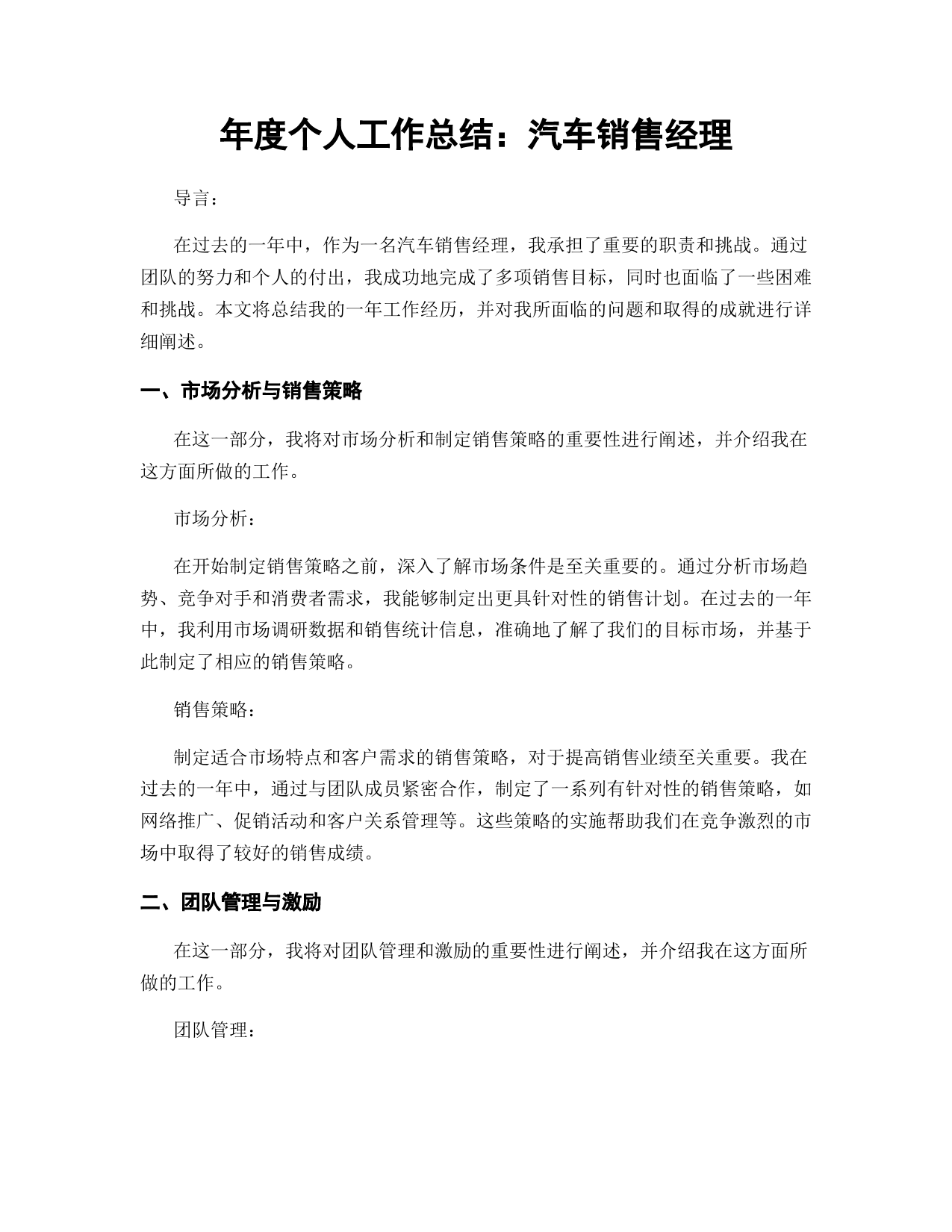 年度个人工作总结：汽车销售经理

导言：

在过去的一年中，作为一名汽车销售经理，我承担了重要的职责和挑战。通过团队的努力和个人的付出，我成功地完成了多项销售目标，同时也面临了一些困难和挑战。本文将总结我的一年工作经历，并对我所面临的问题和取得的成就进行详细阐述。

一、市场分析与销售策略

在这一部分，我将对市场分析和制定销售策略的重要性进行阐述，并介绍我在这方面所做的工作。

市场分析：

在开始制定销售策略之前，深入了解市场条件是至关重要的。通过分析市场趋势、竞争对手和消费者需求，我能够制定出更具针对性的销售计划。在过去的一年中，我利用市场调研数据和销售统计信息，准确地了解了我们的目标市场，并基于此制定了相应的销售策略。

销售策略：

制定适合市场特点和客户需求的销售策略，对于提高销售业绩至关重要。我在过去的一年中，通过与团队成员紧密合作，制定了一系列有针对性的销售策略，如网络推广、促销活动和客户关系管理等。这些策略的实施帮助我们在竞争激烈的市场中取得了较好的销售成绩。

二、团队管理与激励

在这一部分，我将对团队管理和激励的重要性进行阐述，并介绍我在这方面所做的工作。

团队管理：